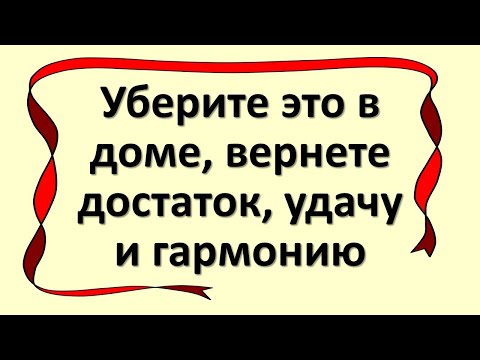 Уберите это в доме, вернете достаток, удачу и гармонию